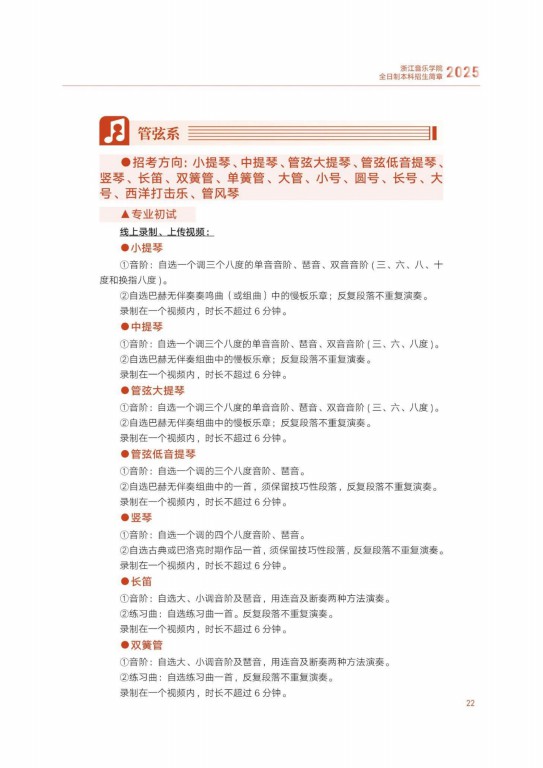 浙江音乐学院
全日制本科招生简章 2025

管弦系

●招考方向：小提琴、中提琴、管弦大提琴、管弦低音提琴、竖琴、长笛、双簧管、单簧管、大管、小号、圆号、长号、大号、西洋打击乐、管风琴

▲专业初试

线上录制、上传视频：

●小提琴

①音阶：自选一个调三个八度的单音音阶、琶音、双音音阶（三、六、八、十度和换指八度）。

②自选巴赫无伴奏奏鸣曲（或组曲）中的慢板乐章；反复段落不重复演奏。

录制在一个视频内，时长不超过 6 分钟。

●中提琴

①音阶：自选一个调三个八度的单音音阶、琶音、双音音阶（三、六、八度）。

②自选巴赫无伴奏组曲中的慢板乐章；反复段落不重复演奏。

录制在一个视频内，时长不超过 6 分钟。

●管弦大提琴

①音阶：自选一个调三个八度的单音音阶、琶音、双音音阶（三、六、八度）。

②自选巴赫无伴奏组曲中的慢板乐章；反复段落不重复演奏。

录制在一个视频内，时长不超过 6 分钟。

●管弦低音提琴

①音阶：自选一个调的三个八度音阶、琶音。

②自选巴赫无伴奏组曲中的一首，须保留技巧性段落，反复段落不重复演奏。

录制在一个视频内，时长不超过 6 分钟。

●竖琴

①音阶：自选一个调的四个八度音阶、琶音。

②自选古典或巴洛克时期作品一首，须保留技巧性段落，反复段落不重复演奏。

录制在一个视频内，时长不超过 6 分钟。

●长笛

①音阶：自选大、小调音阶及琶音，用连音及断奏两种方法演奏。

②练习曲：自选练习曲一首。反复段落不重复演奏。

录制在一个视频内，时长不超过 6 分钟。

●双簧管

①音阶：自选大、小调音阶及琶音，用连音及断奏两种方法演奏。

②练习曲：自选练习曲一首，反复段落不重复演奏。

录制在一个视频内，时长不超过 6 分钟。

22